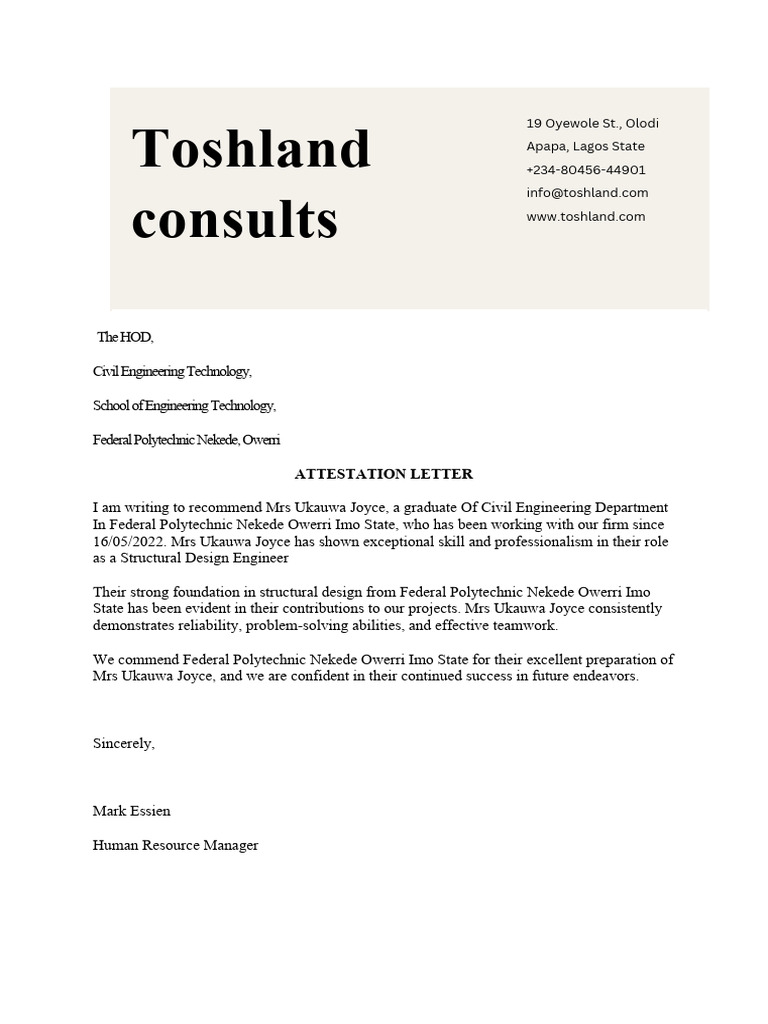 Toshland consults

19 Oyewole St., Olodi
Apapa, Lagos State
+234-80456-44901
info@toshland.com
www.toshland.com

The HOD,

Civil Engineering Technology,

School of Engineering Technology,

Federal Polytechnic Nekede, Owerri

ATTESTATION LETTER

I am writing to recommend Mrs Ukauwa Joyce, a graduate Of Civil Engineering Department In Federal Polytechnic Nekede Owerri Imo State, who has been working with our firm since 16/05/2022. Mrs Ukauwa Joyce has shown exceptional skill and professionalism in their role as a Structural Design Engineer

Their strong foundation in structural design from Federal Polytechnic Nekede Owerri Imo State has been evident in their contributions to our projects. Mrs Ukauwa Joyce consistently demonstrates reliability, problem-solving abilities, and effective teamwork.

We commend Federal Polytechnic Nekede Owerri Imo State for their excellent preparation of Mrs Ukauwa Joyce, and we are confident in their continued success in future endeavors.

Sincerely,

Mark Essien

Human Resource Manager